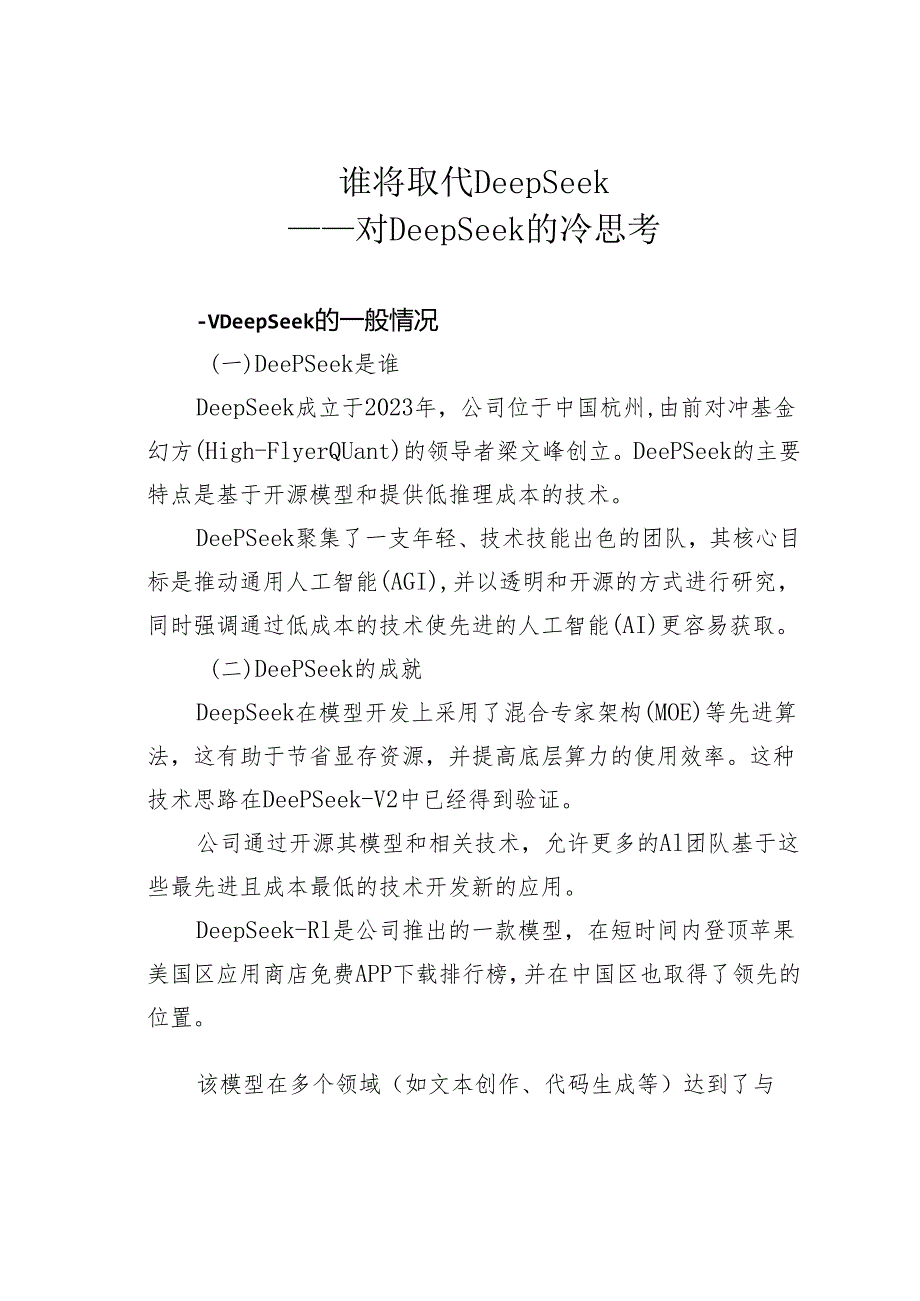 谁将取代DeepSeek
——对DeepSeek的冷思考

-VDeepSeek的一般情况

(一)DeePSeek是谁

DeepSeek成立于2023年，公司位于中国杭州,由前对冲基金幻方(High-FlyerQUant)的领导者梁文峰创立。DeePSeek的主要特点是基于开源模型和提供低推理成本的技术。

DeePSeek聚集了一支年轻、技术技能出色的团队，其核心目标是推动通用人工智能(AGI),并以透明和开源的方式进行研究，同时强调通过低成本的技术使先进的人工智能(AI)更容易获取。

(二)DeePSeek的成就

DeepSeek在模型开发上采用了混合专家架构(MOE)等先进算法，这有助于节省显存资源，并提高底层算力的使用效率。这种技术思路在DeePSeek-V2中已经得到验证。

公司通过开源其模型和相关技术，允许更多的Al团队基于这些最先进且成本最低的技术开发新的应用。

DeepSeek-Rl是公司推出的一款模型，在短时间内登顶苹果美国区应用商店免费APP下载排行榜,并在中国区也取得了领先的位置。

该模型在多个领域（如文本创作、代码生成等）达到了与